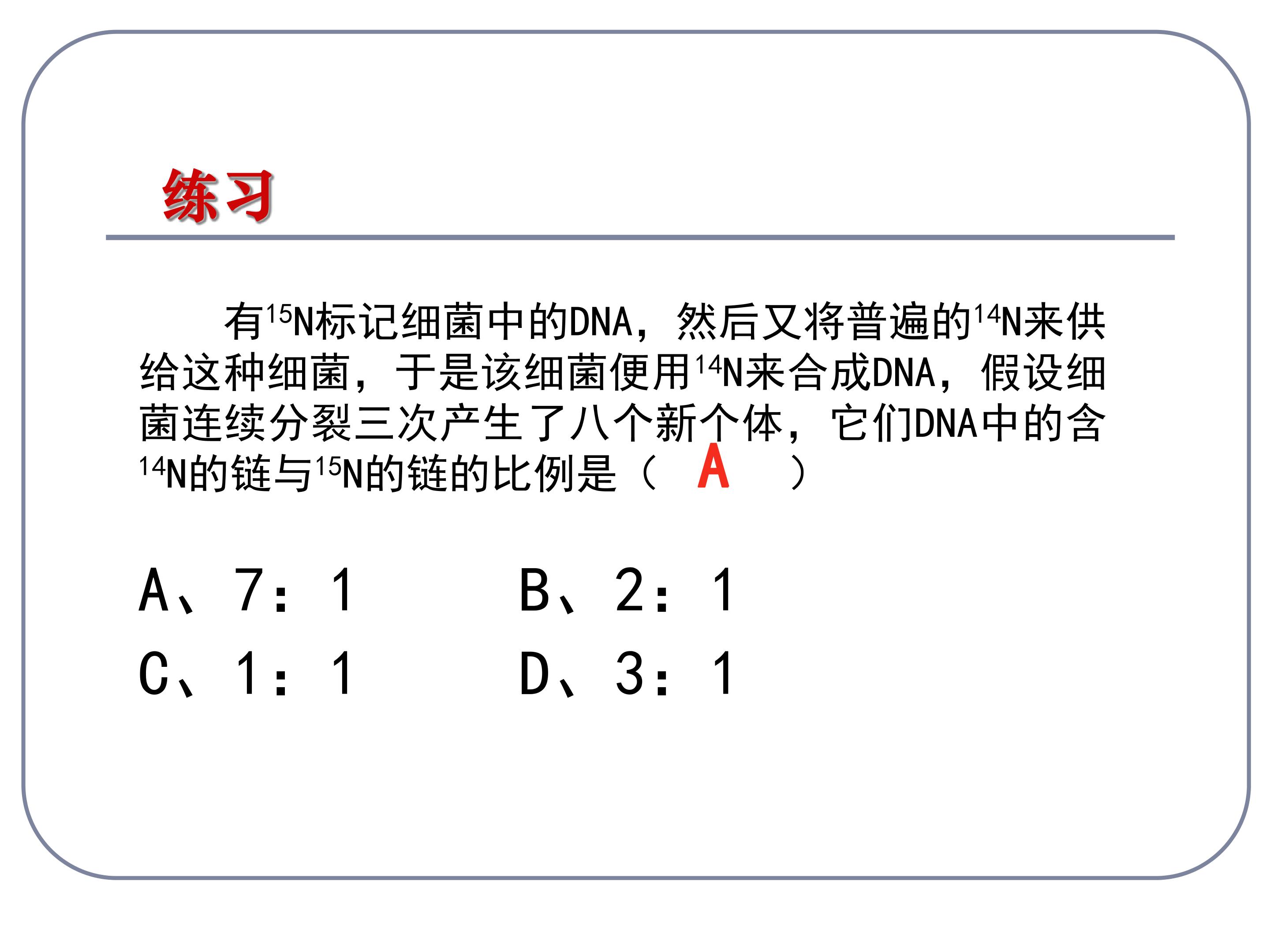 练习

有$^{15}N$标记细菌中的DNA，然后又将普遍的$^{14}N$来供给这种细菌，于是该细菌便用$^{14}N$来合成DNA，假设细菌连续分裂三次产生了八个新个体，它们DNA中的含$^{14}N$的链与$^{15}N$的链的比例是（ A ）

A、7：1　　B、2：1
C、1：1　　D、3：1